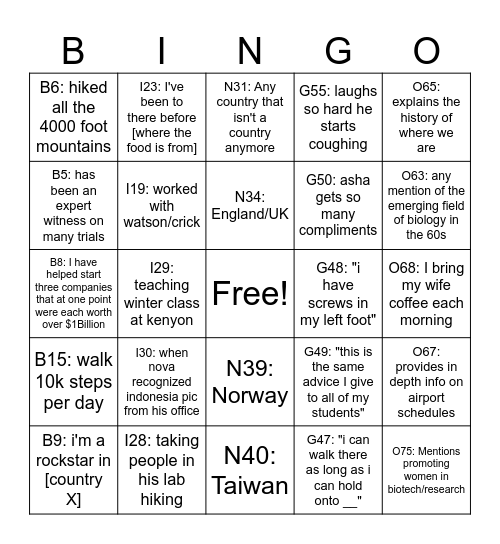 | B | I | N | G | O |
|---|---|---|---|---|
| B6: hiked all the 4000 foot mountains | I23: I've been to there before [where the food is from] | N31: Any country that isn't a country anymore | G55: laughs so hard he starts coughing | O65: explains the history of where we are |
| B5: has been an expert witness on many trials | I19: worked with watson/crick | N34: England/UK | G50: asha gets so many compliments | O63: any mention of the emerging field of biology in the 60s |
| B8: I have helped start three companies that at one point were each worth over $1Billion | I29: teaching winter class at kenyon | Free! | G48: "i have screws in my left foot" | O68: I bring my wife coffee each morning |
| B15: walk 10k steps per day | I30: when nova recognized indonesia pic from his office | N39: Norway | G49: "this is the same advice I give to all of my students" | O67: provides in depth info on airport schedules |
| B9: i'm a rockstar in [country X] | I28: taking people in his lab hiking | N40: Taiwan | G47: "i can walk there as long as i can hold onto __" | O75: Mentions promoting women in biotech/research |